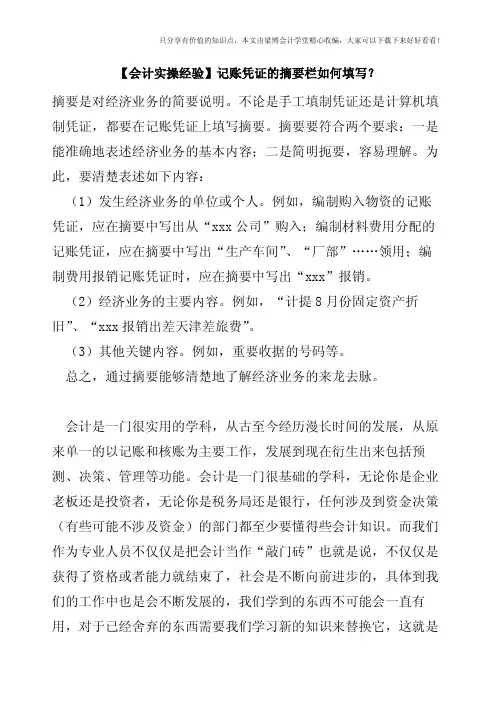 只分享有价值的知识点，本文由梁博会计学堂精心收编，大家可以下载下来好好看看！

【会计实操经验】记账凭证的摘要栏如何填写？

摘要是对经济业务的简要说明。不论是手工填制凭证还是计算机填制凭证，都要在记账凭证上填写摘要。摘要要符合两个要求：一是能准确地表述经济业务的基本内容；二是简明扼要，容易理解。为此，要清楚表述如下内容：

（1）发生经济业务的单位或个人。例如，编制购入物资的记账凭证，应在摘要中写出从“xxx 公司”购入；编制材料费用分配的记账凭证，应在摘要中写出“生产车间”、“厂部”……领用；编制费用报销记账凭证时，应在摘要中写出“xxx”报销。

（2）经济业务的主要内容。例如，“计提 8 月份固定资产折旧”、“xxx 报销出差天津差旅费”。

（3）其他关键内容。例如，重要收据的号码等。

总之，通过摘要能够清楚地了解经济业务的来龙去脉。

会计是一门很实用的学科，从古至今经历漫长时间的发展，从原来单一的以记账和核账为主要工作，发展到现在衍生出来包括预测、决策、管理等功能。会计是一门很基础的学科，无论你是企业老板还是投资者，无论你是税务局还是银行，任何涉及到资金决策（有些可能不涉及资金）的部门都至少要懂得些会计知识。而我们作为专业人员不仅仅是把会计当作“敲门砖”也就是说，不仅仅是获得了资格或者能力就结束了，社会是不断向前进步的，具体到我们的工作中也是会不断发展的，我们学到的东西不可能会一直有用，对于已经舍弃的东西需要我们学习新的知识来替换它，这就是